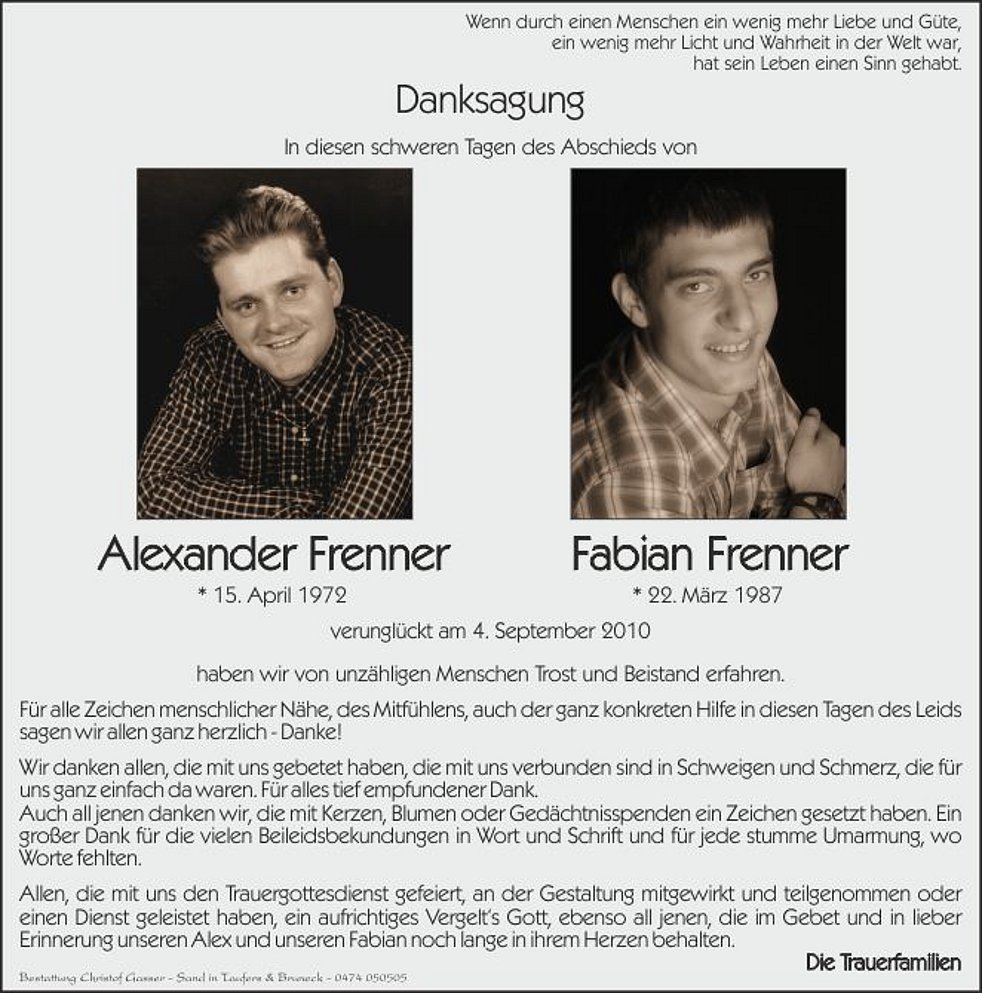 Wenn durch einen Menschen ein wenig mehr Liebe und Güte,
ein wenig mehr Licht und Wahrheit in der Welt war,
hat sein Leben einen Sinn gehabt.

Danksagung

In diesen schweren Tagen des Abschieds von

Alexander Frenner
* 15. April 1972

Fabian Frenner
* 22. März 1987

verunglückt am 4. September 2010

haben wir von unzähligen Menschen Trost und Beistand erfahren.

Für alle Zeichen menschlicher Nähe, des Mitfühlens, auch der ganz konkreten Hilfe in diesen Tagen des Leids sagen wir allen ganz herzlich - Danke!

Wir danken allen, die mit uns gebetet haben, die mit uns verbunden sind in Schweigen und Schmerz, die für uns ganz einfach da waren. Für alles tief empfundener Dank.
Auch all jenen danken wir, die mit Kerzen, Blumen oder Gedächtnisspenden ein Zeichen gesetzt haben. Ein großer Dank für die vielen Beileidsbekundungen in Wort und Schrift und für jede stumme Umarmung, wo Worte fehlten.

Allen, die mit uns den Trauergottesdienst gefeiert, an der Gestaltung mitgewirkt und teilgenommen oder einen Dienst geleistet haben, ein aufrichtiges Vergelt's Gott, ebenso all jenen, die im Gebet und in lieber Erinnerung unseren Alex und unseren Fabian noch lange in ihrem Herzen behalten.

Die Trauerfamilien

Bestattung Christof Gasser - Sand in Taufers & Bruneck - 0474 050505